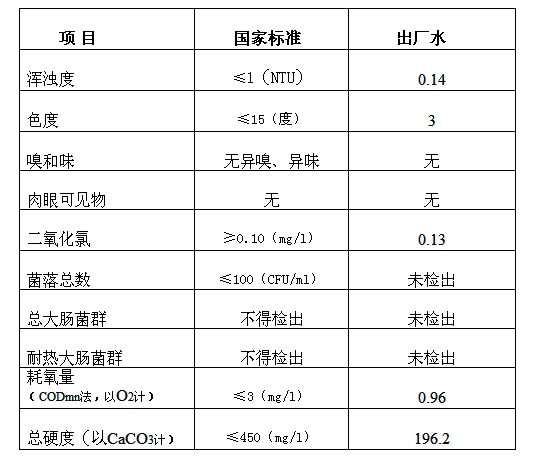 | 项 目 | 国家标准 | 出厂水 |
|---|---|---|
| 浑浊度 | ≤1（NTU） | 0.14 |
| 色度 | ≤15（度） | 3 |
| 嗅和味 | 无异嗅、异味 | 无 |
| 肉眼可见物 | 无 | 无 |
| 二氧化氯 | ≥0.10（mg/l） | 0.13 |
| 菌落总数 | ≤100（CFU/ml） | 未检出 |
| 总大肠菌群 | 不得检出 | 未检出 |
| 耐热大肠菌群 | 不得检出 | 未检出 |
| 耗氧量（CODmn法，以$O_2$计） | ≤3（mg/l） | 0.96 |
| 总硬度（以$CaCO_3$计） | ≤450（mg/l） | 196.2 |